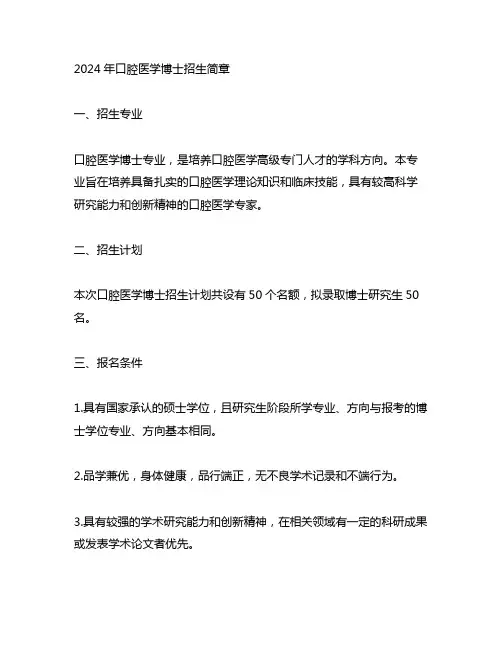 2024 年口腔医学博士招生简章

一、招生专业

口腔医学博士专业，是培养口腔医学高级专门人才的学科方向。本专业旨在培养具备扎实的口腔医学理论知识和临床技能，具有较高科学研究能力和创新精神的口腔医学专家。

二、招生计划

本次口腔医学博士招生计划共设有 50 个名额，拟录取博士研究生 50 名。

三、报名条件

1.具有国家承认的硕士学位，且研究生阶段所学专业、方向与报考的博士学位专业、方向基本相同。

2.品学兼优，身体健康，品行端正，无不良学术记录和不端行为。

3.具有较强的学术研究能力和创新精神，在相关领域有一定的科研成果或发表学术论文者优先。